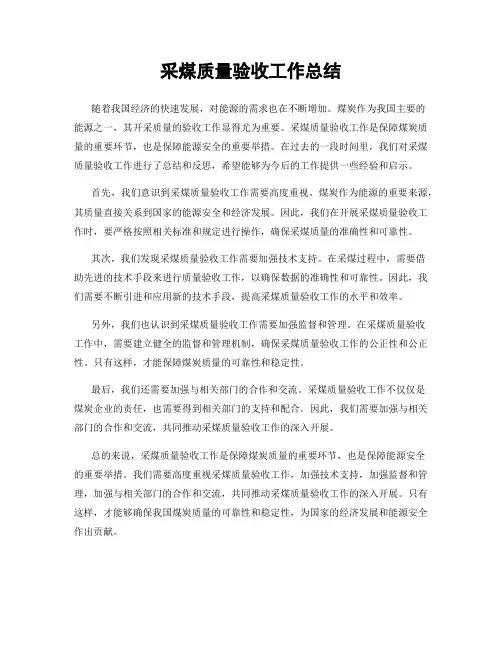 采煤质量验收工作总结

随着我国经济的快速发展，对能源的需求也在不断增加。煤炭作为我国主要的能源之一，其开采质量的验收工作显得尤为重要。采煤质量验收工作是保障煤炭质量的重要环节，也是保障能源安全的重要举措。在过去的一段时间里，我们对采煤质量验收工作进行了总结和反思，希望能够为今后的工作提供一些经验和启示。

首先，我们意识到采煤质量验收工作需要高度重视。煤炭作为能源的重要来源，其质量直接关系到国家的能源安全和经济发展。因此，我们在开展采煤质量验收工作时，要严格按照相关标准和规定进行操作，确保采煤质量的准确性和可靠性。

其次，我们发现采煤质量验收工作需要加强技术支持。在采煤过程中，需要借助先进的技术手段来进行质量验收工作，以确保数据的准确性和可靠性。因此，我们需要不断引进和应用新的技术手段，提高采煤质量验收工作的水平和效率。

另外，我们也认识到采煤质量验收工作需要加强监督和管理。在采煤质量验收工作中，需要建立健全的监督和管理机制，确保采煤质量验收工作的公正性和公正性。只有这样，才能保障煤炭质量的可靠性和稳定性。

最后，我们还需要加强与相关部门的合作和交流。采煤质量验收工作不仅仅是煤炭企业的责任，也需要得到相关部门的支持和配合。因此，我们需要加强与相关部门的合作和交流，共同推动采煤质量验收工作的深入开展。

总的来说，采煤质量验收工作是保障煤炭质量的重要环节，也是保障能源安全的重要举措。我们需要高度重视采煤质量验收工作，加强技术支持，加强监督和管理，加强与相关部门的合作和交流，共同推动采煤质量验收工作的深入开展。只有这样，才能够确保我国煤炭质量的可靠性和稳定性，为国家的经济发展和能源安全作出贡献。